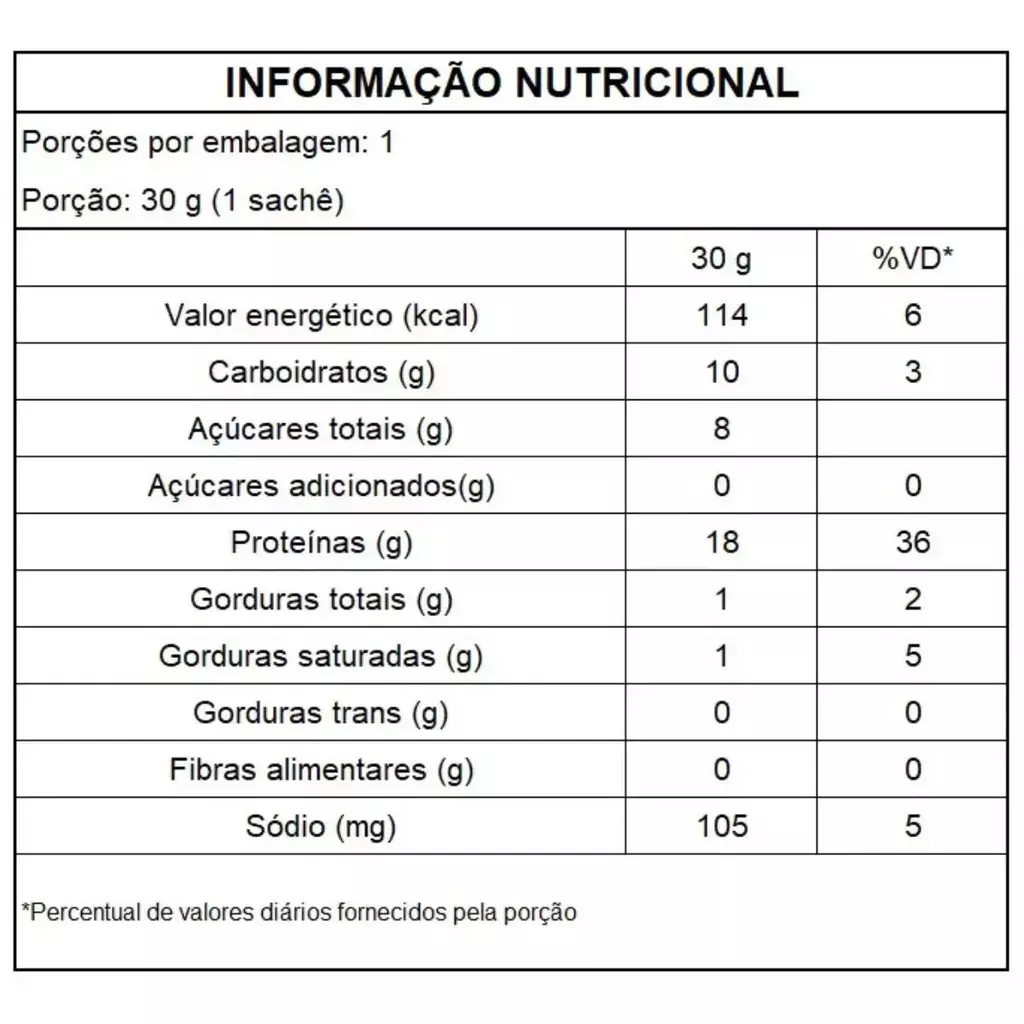 INFORMAÇÃO NUTRICIONAL

Porções por embalagem: 1

Porção: 30 g (1 sachê)

| | 30 g | %VD* |
|---|---|---|
| Valor energético (kcal) | 114 | 6 |
| Carboidratos (g) | 10 | 3 |
| Açúcares totais (g) | 8 | |
| Açúcares adicionados(g) | 0 | 0 |
| Proteínas (g) | 18 | 36 |
| Gorduras totais (g) | 1 | 2 |
| Gorduras saturadas (g) | 1 | 5 |
| Gorduras trans (g) | 0 | 0 |
| Fibras alimentares (g) | 0 | 0 |
| Sódio (mg) | 105 | 5 |

*Percentual de valores diários fornecidos pela porção